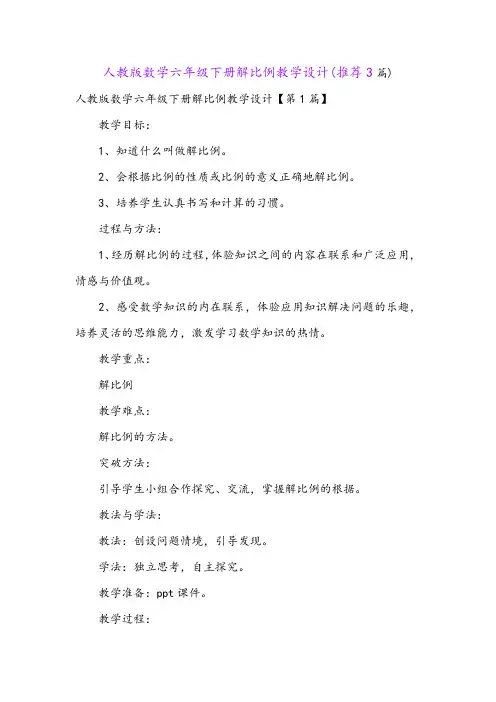 人教版数学六年级下册解比例教学设计(推荐3篇)

人教版数学六年级下册解比例教学设计【第1篇】

教学目标：

1、知道什么叫做解比例。

2、会根据比例的性质或比例的意义正确地解比例。

3、培养学生认真书写和计算的习惯。

过程与方法：

1、经历解比例的过程，体验知识之间的内容在联系和广泛应用，情感与价值观。

2、感受数学知识的内在联系，体验应用知识解决问题的乐趣，培养灵活的思维能力，激发学习数学知识的热情。

教学重点：

解比例

教学难点：

解比例的方法。

突破方法：

引导学生小组合作探究、交流，掌握解比例的根据。

教法与学法：

教法：创设问题情境，引导发现。

学法：独立思考，自主探究。

教学准备：ppt课件。

教学过程：